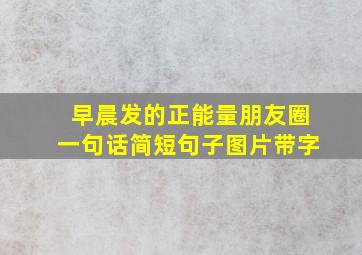 早晨发的正能量朋友圈
一句话简短句子图片带字